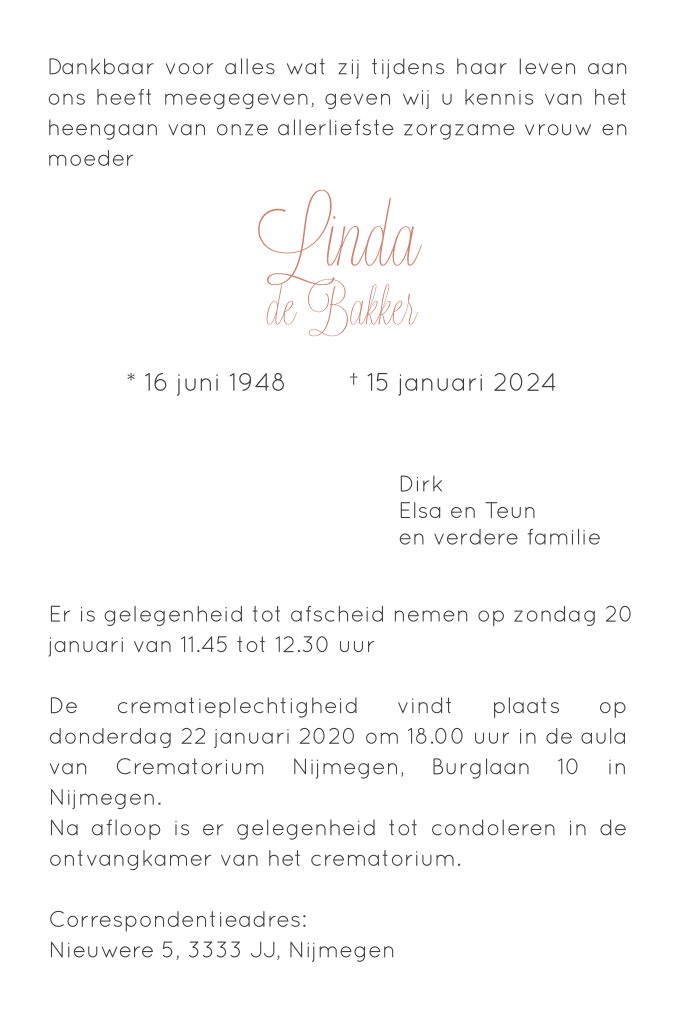 Dankbaar voor alles wat zij tijdens haar leven aan ons heeft meegegeven, geven wij u kennis van het heengaan van onze allerliefste zorgzame vrouw en moeder

Linda
de Bakker

* 16 juni 1948 † 15 januari 2024

Dirk
Elsa en Teun
en verdere familie

Er is gelegenheid tot afscheid nemen op zondag 20 januari van 11.45 tot 12.30 uur

De crematieplechtigheid vindt plaats op donderdag 22 januari 2020 om 18.00 uur in de aula van Crematorium Nijmegen, Burglaan 10 in Nijmegen.
Na afloop is er gelegenheid tot condoleren in de ontvangkamer van het crematorium.

Correspondentieadres:
Nieuwere 5, 3333 JJ, Nijmegen